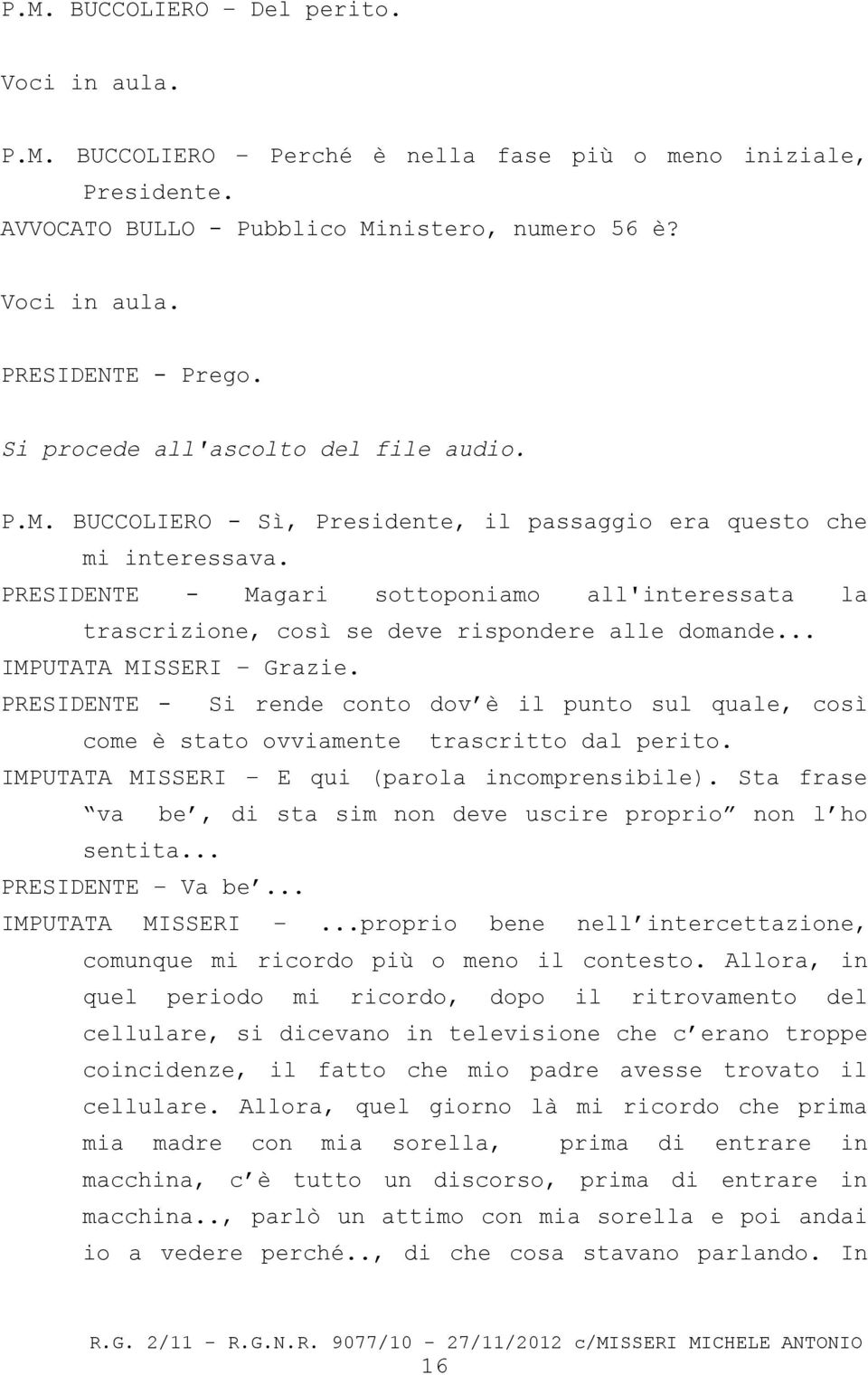 P.M. BUCCOLIERO – Del perito.

Voci in aula.

P.M. BUCCOLIERO – Perché è nella fase più o meno iniziale, Presidente.
AVVOCATO BULLO - Pubblico Ministero, numero 56 è?

Voci in aula.

PRESIDENTE - Prego.

Si procede all'ascolto del file audio.

P.M. BUCCOLIERO - Sì, Presidente, il passaggio era questo che mi interessava.
PRESIDENTE - Magari sottoponiamo all'interessata la trascrizione, così se deve rispondere alle domande...
IMPUTATA MISSERI – Grazie.
PRESIDENTE - Si rende conto dov'è il punto sul quale, così come è stato ovviamente trascritto dal perito.
IMPUTATA MISSERI – E qui (parola incomprensibile). Sta frase "va be', di sta sim non deve uscire proprio" non l'ho sentita...
PRESIDENTE – Va be'...
IMPUTATA MISSERI – ...proprio bene nell'intercettazione, comunque mi ricordo più o meno il contesto. Allora, in quel periodo mi ricordo, dopo il ritrovamento del cellulare, si dicevano in televisione che c'erano troppe coincidenze, il fatto che mio padre avesse trovato il cellulare. Allora, quel giorno là mi ricordo che prima mia madre con mia sorella, prima di entrare in macchina, c'è tutto un discorso, prima di entrare in macchina.., parlò un attimo con mia sorella e poi andai io a vedere perché.., di che cosa stavano parlando. In

R.G. 2/11 - R.G.N.R. 9077/10 - 27/11/2012 c/MISSERI MICHELE ANTONIO
16